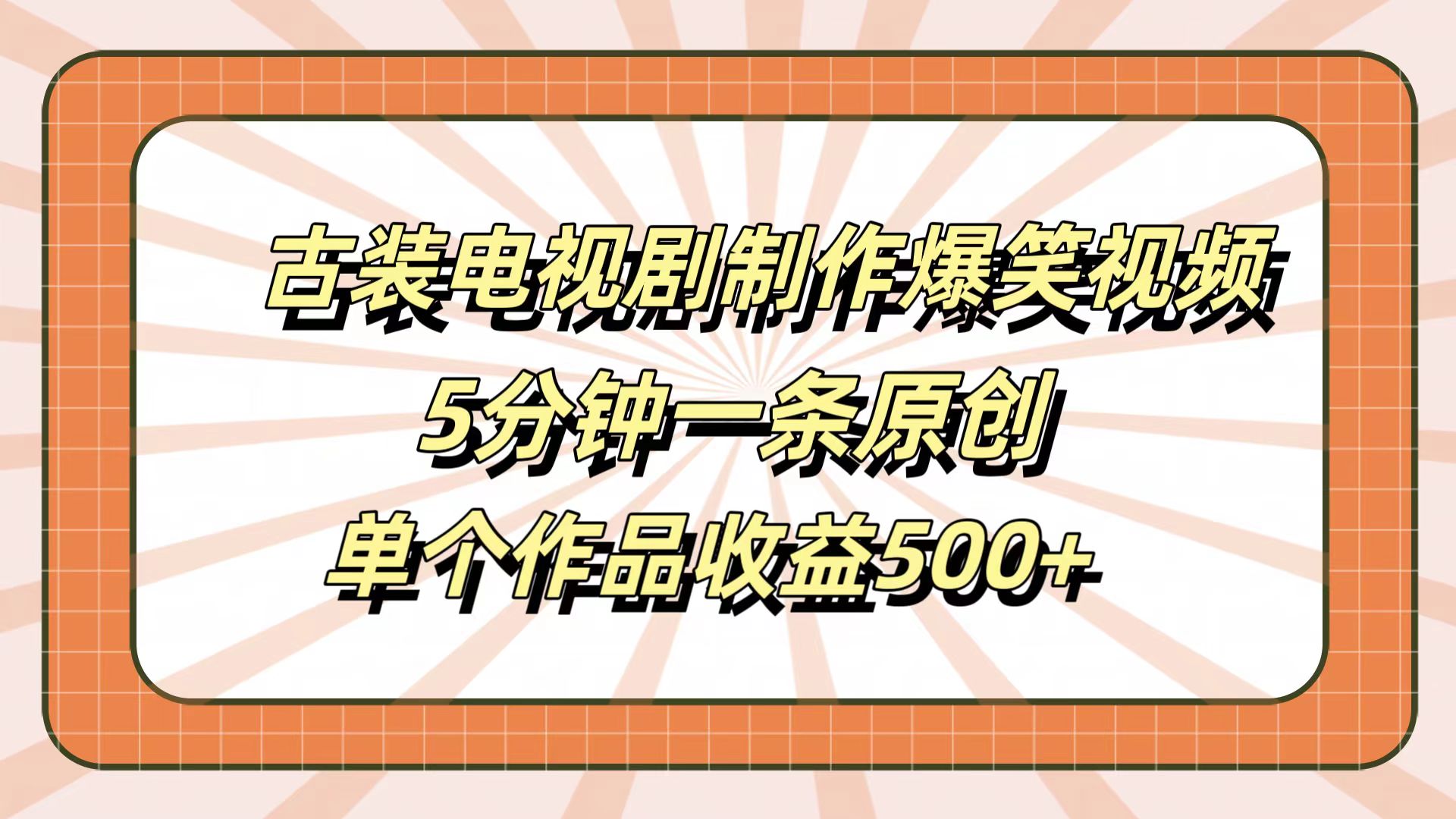 古装电视剧制作爆笑视频
5分钟一条原创
单个作品收益500+